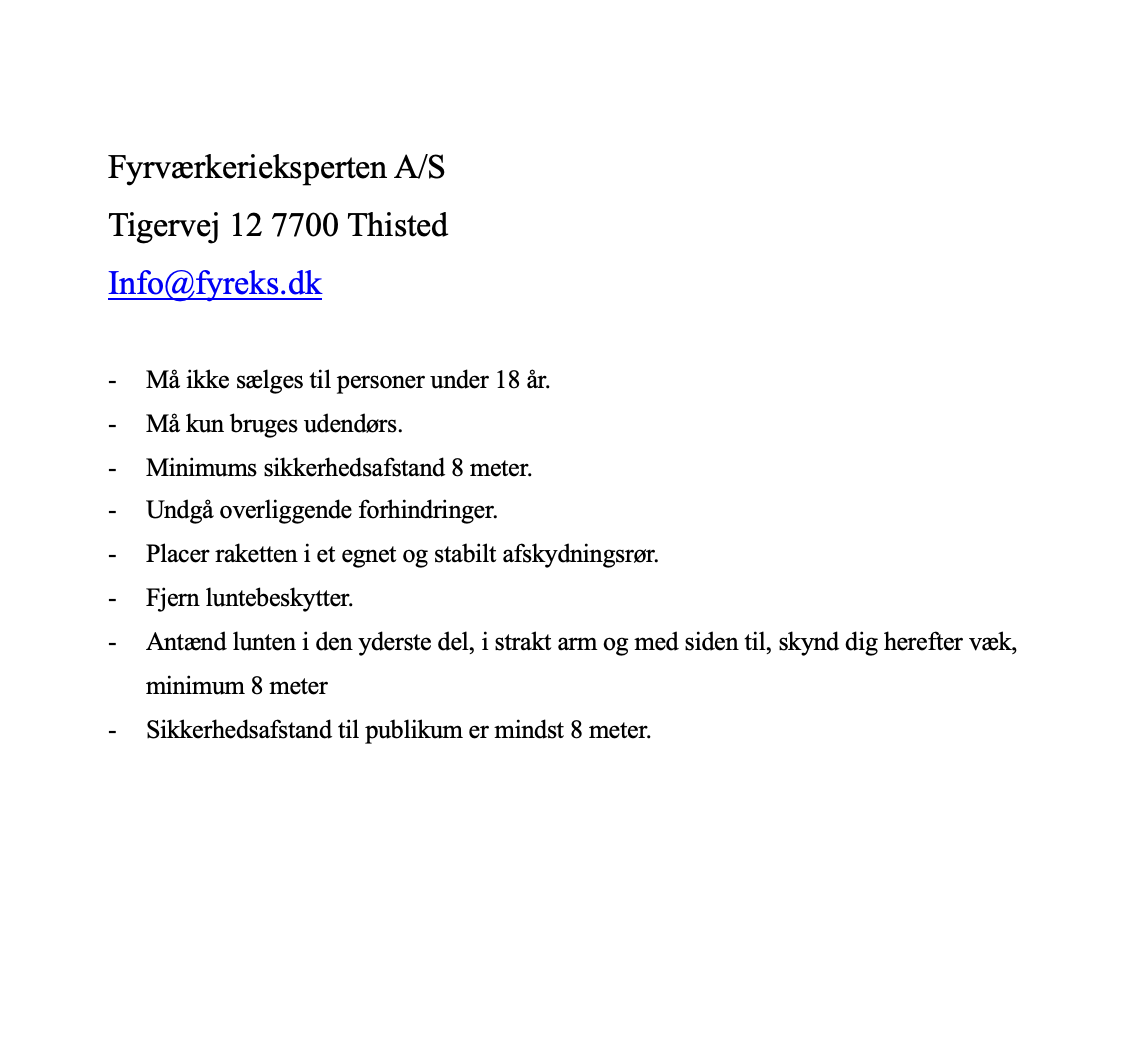 Fyrværkerieksperten A/S

Tigervej 12 7700 Thisted

Info@fyreks.dk

- Må ikke sælges til personer under 18 år.
- Må kun bruges udendørs.
- Minimums sikkerhedsafstand 8 meter.
- Undgå overliggende forhindringer.
- Placer raketten i et egnet og stabilt afskydningsrør.
- Fjern luntebeskytter.
- Antænd lunten i den yderste del, i strakt arm og med siden til, skynd dig herefter væk, minimum 8 meter
- Sikkerhedsafstand til publikum er mindst 8 meter.